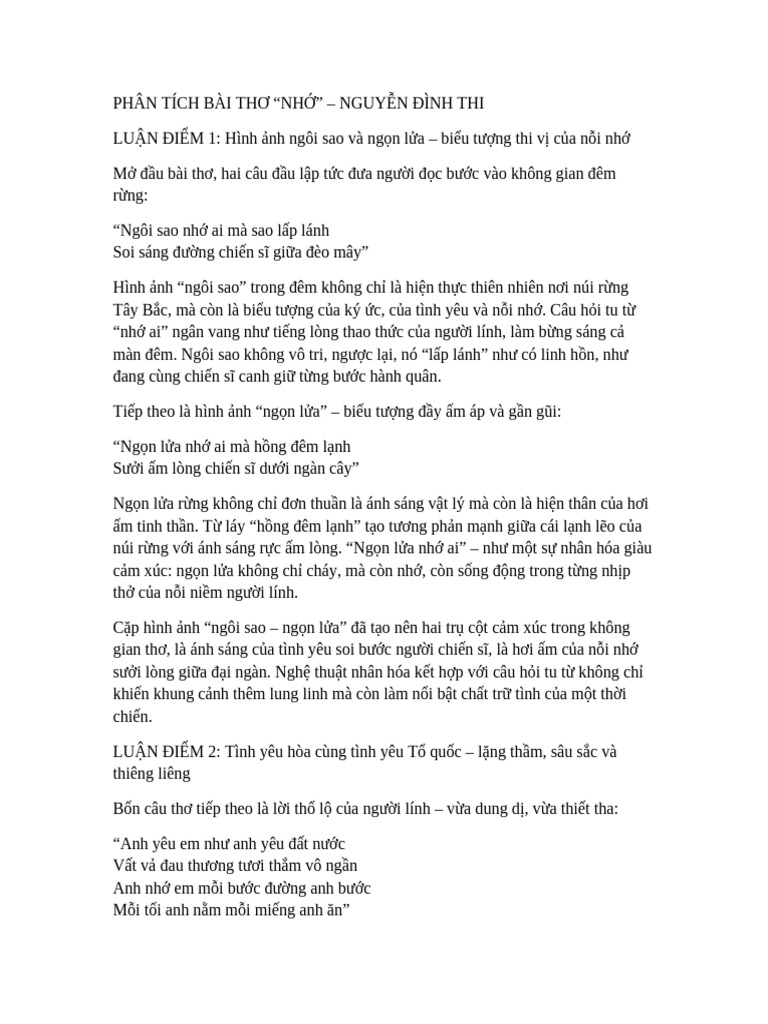 PHÂN TÍCH BÀI THƠ “NHỚ” – NGUYỄN ĐÌNH THI

LUẬN ĐIỂM 1: Hình ảnh ngôi sao và ngọn lửa – biểu tượng thi vị của nỗi nhớ

Mở đầu bài thơ, hai câu đầu lập tức đưa người đọc bước vào không gian đêm rừng:

“Ngôi sao nhớ ai mà sao lấp lánh
Soi sáng đường chiến sĩ giữa đèo mây”

Hình ảnh “ngôi sao” trong đêm không chỉ là hiện thực thiên nhiên nơi núi rừng Tây Bắc, mà còn là biểu tượng của ký ức, của tình yêu và nỗi nhớ. Câu hỏi tu từ “nhớ ai” ngân vang như tiếng lòng thao thức của người lính, làm bừng sáng cả màn đêm. Ngôi sao không vô tri, ngược lại, nó “lấp lánh” như có linh hồn, như đang cùng chiến sĩ canh giữ từng bước hành quân.

Tiếp theo là hình ảnh “ngọn lửa” – biểu tượng đầy ấm áp và gần gũi:

“Ngọn lửa nhớ ai mà hồng đêm lạnh
Sưởi ấm lòng chiến sĩ dưới ngàn cây”

Ngọn lửa rừng không chỉ đơn thuần là ánh sáng vật lý mà còn là hiện thân của hơi ấm tinh thần. Từ láy “hồng đêm lạnh” tạo tương phản mạnh giữa cái lạnh lẽo của núi rừng với ánh sáng rực ấm lòng. “Ngọn lửa nhớ ai” – như một sự nhân hóa giàu cảm xúc: ngọn lửa không chỉ cháy, mà còn nhớ, còn sống động trong từng nhịp thở của nỗi niềm người lính.

Cặp hình ảnh “ngôi sao – ngọn lửa” đã tạo nên hai trụ cột cảm xúc trong không gian thơ, là ánh sáng của tình yêu soi bước người chiến sĩ, là hơi ấm của nỗi nhớ sưởi lòng giữa đại ngàn. Nghệ thuật nhân hóa kết hợp với câu hỏi tu từ không chỉ khiến khung cảnh thêm lung linh mà còn làm nổi bật chất trữ tình của một thời chiến.

LUẬN ĐIỂM 2: Tình yêu hòa cùng tình yêu Tổ quốc – lặng thầm, sâu sắc và thiêng liêng

Bốn câu thơ tiếp theo là lời thổ lộ của người lính – vừa dung dị, vừa thiết tha:

“Anh yêu em như anh yêu đất nước
Vất vả đau thương tươi thắm vô ngần
Anh nhớ em mỗi bước đường anh bước
Mỗi tối anh nằm mỗi miếng anh ăn”